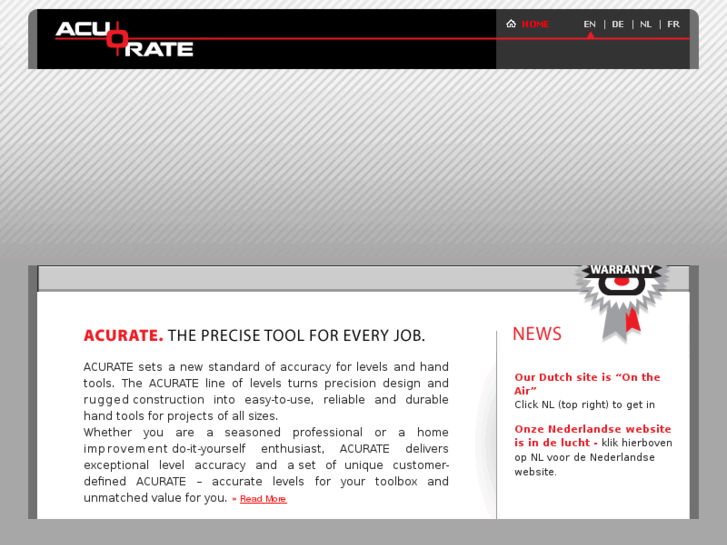 ACU RATE

HOME EN | DE | NL | FR

WARRANTY

ACURATE. THE PRECISE TOOL FOR EVERY JOB.

ACURATE sets a new standard of accuracy for levels and hand tools. The ACURATE line of levels turns precision design and rugged construction into easy-to-use, reliable and durable hand tools for projects of all sizes.
Whether you are a seasoned professional or a home improvement do-it-yourself enthusiast, ACURATE delivers exceptional level accuracy and a set of unique customer-defined ACURATE – accurate levels for your toolbox and unmatched value for you. » Read More

NEWS

Our Dutch site is “On the Air”
Click NL (top right) to get in

Onze Nederlandse website is in de lucht - klik hierboven op NL voor de Nederlandse website.